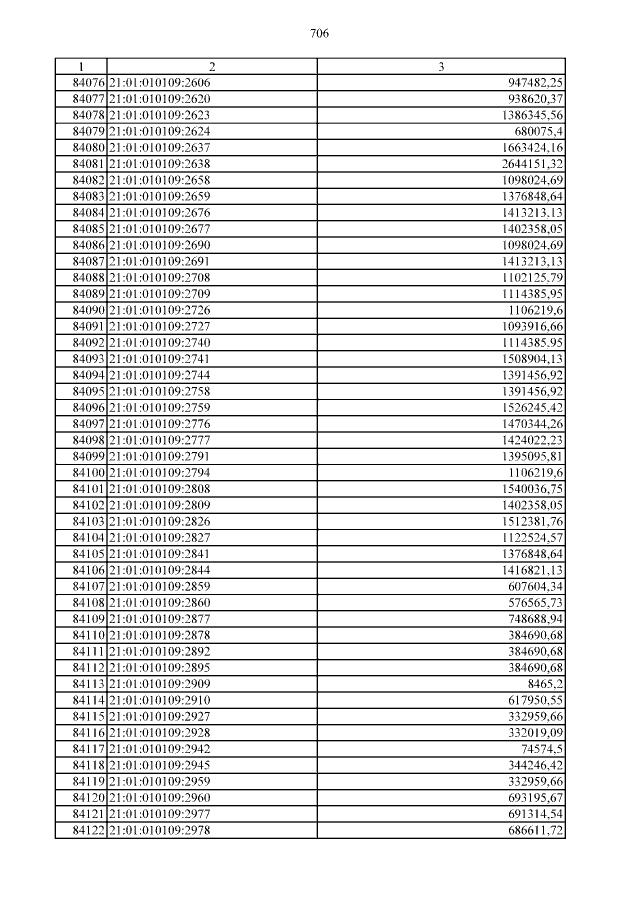 706

| 1 | 2 | 3 |
|---|---|---|
| 84076 | 21:01:010109:2606 | 947482,25 |
| 84077 | 21:01:010109:2620 | 938620,37 |
| 84078 | 21:01:010109:2623 | 1386345,56 |
| 84079 | 21:01:010109:2624 | 680075,4 |
| 84080 | 21:01:010109:2637 | 1663424,16 |
| 84081 | 21:01:010109:2638 | 2644151,32 |
| 84082 | 21:01:010109:2658 | 1098024,69 |
| 84083 | 21:01:010109:2659 | 1376848,64 |
| 84084 | 21:01:010109:2676 | 1413213,13 |
| 84085 | 21:01:010109:2677 | 1402358,05 |
| 84086 | 21:01:010109:2690 | 1098024,69 |
| 84087 | 21:01:010109:2691 | 1413213,13 |
| 84088 | 21:01:010109:2708 | 1102125,79 |
| 84089 | 21:01:010109:2709 | 1114385,95 |
| 84090 | 21:01:010109:2726 | 1106219,6 |
| 84091 | 21:01:010109:2727 | 1093916,66 |
| 84092 | 21:01:010109:2740 | 1114385,95 |
| 84093 | 21:01:010109:2741 | 1508904,13 |
| 84094 | 21:01:010109:2744 | 1391456,92 |
| 84095 | 21:01:010109:2758 | 1391456,92 |
| 84096 | 21:01:010109:2759 | 1526245,42 |
| 84097 | 21:01:010109:2776 | 1470344,26 |
| 84098 | 21:01:010109:2777 | 1424022,23 |
| 84099 | 21:01:010109:2791 | 1395095,81 |
| 84100 | 21:01:010109:2794 | 1106219,6 |
| 84101 | 21:01:010109:2808 | 1540036,75 |
| 84102 | 21:01:010109:2809 | 1402358,05 |
| 84103 | 21:01:010109:2826 | 1512381,76 |
| 84104 | 21:01:010109:2827 | 1122524,57 |
| 84105 | 21:01:010109:2841 | 1376848,64 |
| 84106 | 21:01:010109:2844 | 1416821,13 |
| 84107 | 21:01:010109:2859 | 607604,34 |
| 84108 | 21:01:010109:2860 | 576565,73 |
| 84109 | 21:01:010109:2877 | 748688,94 |
| 84110 | 21:01:010109:2878 | 384690,68 |
| 84111 | 21:01:010109:2892 | 384690,68 |
| 84112 | 21:01:010109:2895 | 384690,68 |
| 84113 | 21:01:010109:2909 | 8465,2 |
| 84114 | 21:01:010109:2910 | 617950,55 |
| 84115 | 21:01:010109:2927 | 332959,66 |
| 84116 | 21:01:010109:2928 | 332019,09 |
| 84117 | 21:01:010109:2942 | 74574,5 |
| 84118 | 21:01:010109:2945 | 344246,42 |
| 84119 | 21:01:010109:2959 | 332959,66 |
| 84120 | 21:01:010109:2960 | 693195,67 |
| 84121 | 21:01:010109:2977 | 691314,54 |
| 84122 | 21:01:010109:2978 | 686611,72 |